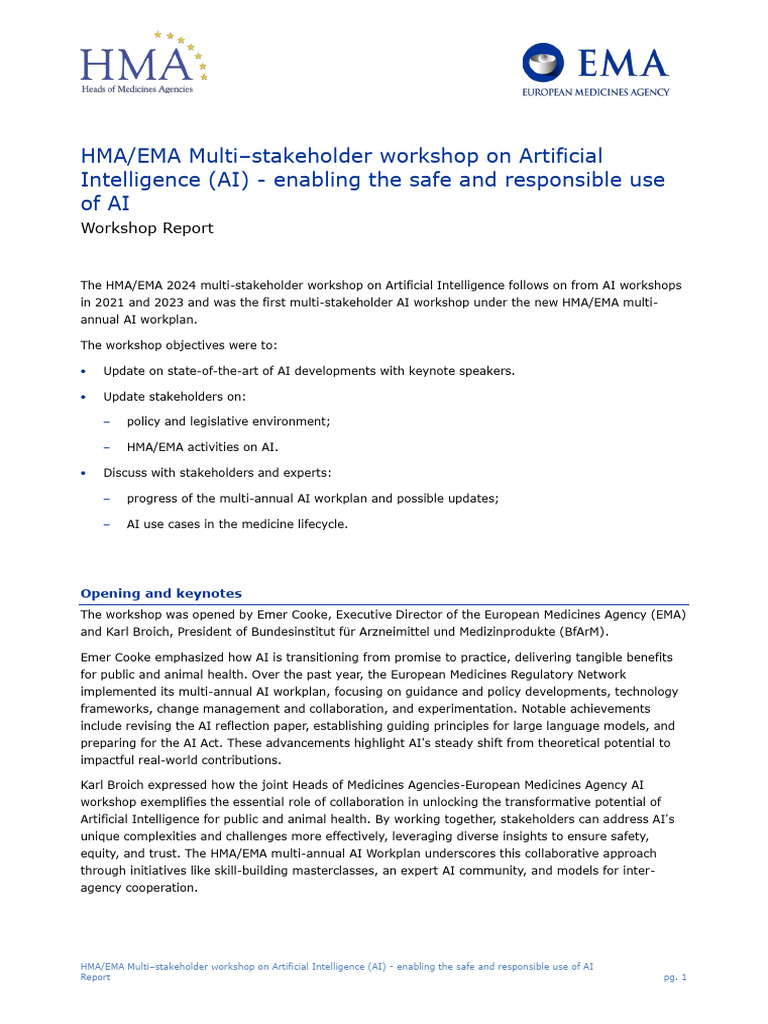 HMA
Heads of Medicines Agencies

EMA
EUROPEAN MEDICINES AGENCY

HMA/EMA Multi–stakeholder workshop on Artificial Intelligence (AI) - enabling the safe and responsible use of AI
Workshop Report

The HMA/EMA 2024 multi-stakeholder workshop on Artificial Intelligence follows on from AI workshops in 2021 and 2023 and was the first multi-stakeholder AI workshop under the new HMA/EMA multi-annual AI workplan.

The workshop objectives were to:

• Update on state-of-the-art of AI developments with keynote speakers.

• Update stakeholders on:

– policy and legislative environment;

– HMA/EMA activities on AI.

• Discuss with stakeholders and experts:

– progress of the multi-annual AI workplan and possible updates;

– AI use cases in the medicine lifecycle.

Opening and keynotes

The workshop was opened by Emer Cooke, Executive Director of the European Medicines Agency (EMA) and Karl Broich, President of Bundesinstitut für Arzneimittel und Medizinprodukte (BfArM).

Emer Cooke emphasized how AI is transitioning from promise to practice, delivering tangible benefits for public and animal health. Over the past year, the European Medicines Regulatory Network implemented its multi-annual AI workplan, focusing on guidance and policy developments, technology frameworks, change management and collaboration, and experimentation. Notable achievements include revising the AI reflection paper, establishing guiding principles for large language models, and preparing for the AI Act. These advancements highlight AI's steady shift from theoretical potential to impactful real-world contributions.

Karl Broich expressed how the joint Heads of Medicines Agencies-European Medicines Agency AI workshop exemplifies the essential role of collaboration in unlocking the transformative potential of Artificial Intelligence for public and animal health. By working together, stakeholders can address AI's unique complexities and challenges more effectively, leveraging diverse insights to ensure safety, equity, and trust. The HMA/EMA multi-annual AI Workplan underscores this collaborative approach through initiatives like skill-building masterclasses, an expert AI community, and models for inter-agency cooperation.

HMA/EMA Multi–stakeholder workshop on Artificial Intelligence (AI) - enabling the safe and responsible use of AI
Report
pg. 1